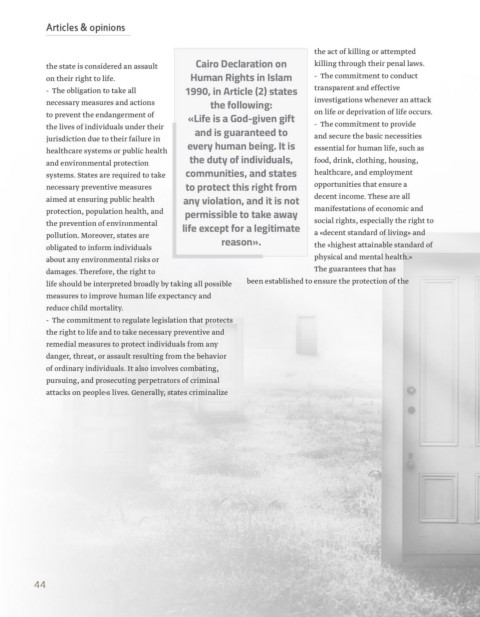 Articles & opinions

the state is considered an assault on their right to life.
- The obligation to take all necessary measures and actions to prevent the endangerment of the lives of individuals under their jurisdiction due to their failure in healthcare systems or public health and environmental protection systems. States are required to take necessary preventive measures aimed at ensuring public health protection, population health, and the prevention of environmental pollution. Moreover, states are obligated to inform individuals about any environmental risks or damages. Therefore, the right to life should be interpreted broadly by taking all possible measures to improve human life expectancy and reduce child mortality.
- The commitment to regulate legislation that protects the right to life and to take necessary preventive and remedial measures to protect individuals from any danger, threat, or assault resulting from the behavior of ordinary individuals. It also involves combating, pursuing, and prosecuting perpetrators of criminal attacks on people«s lives. Generally, states criminalize

Cairo Declaration on Human Rights in Islam 1990, in Article (2) states the following:
«Life is a God-given gift and is guaranteed to every human being. It is the duty of individuals, communities, and states to protect this right from any violation, and it is not permissible to take away life except for a legitimate reason».

the act of killing or attempted killing through their penal laws.
- The commitment to conduct transparent and effective investigations whenever an attack on life or deprivation of life occurs.
- The commitment to provide and secure the basic necessities essential for human life, such as food, drink, clothing, housing, healthcare, and employment opportunities that ensure a decent income. These are all manifestations of economic and social rights, especially the right to a «decent standard of living» and the «highest attainable standard of physical and mental health.»
The guarantees that has been established to ensure the protection of the

44